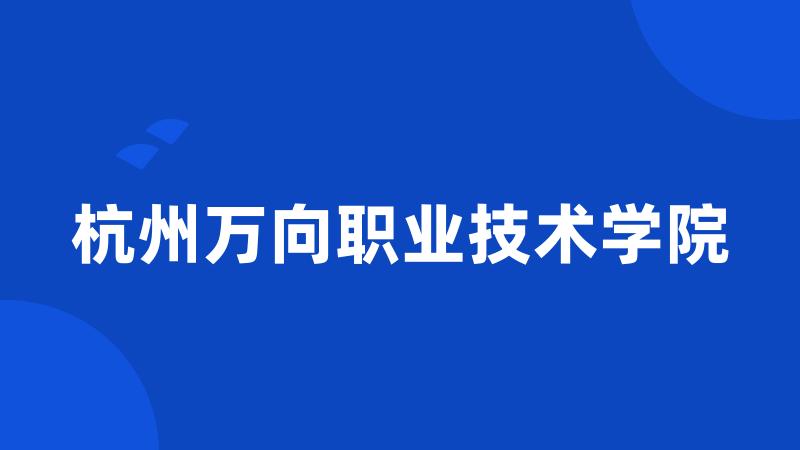 杭州万向职业技术学院